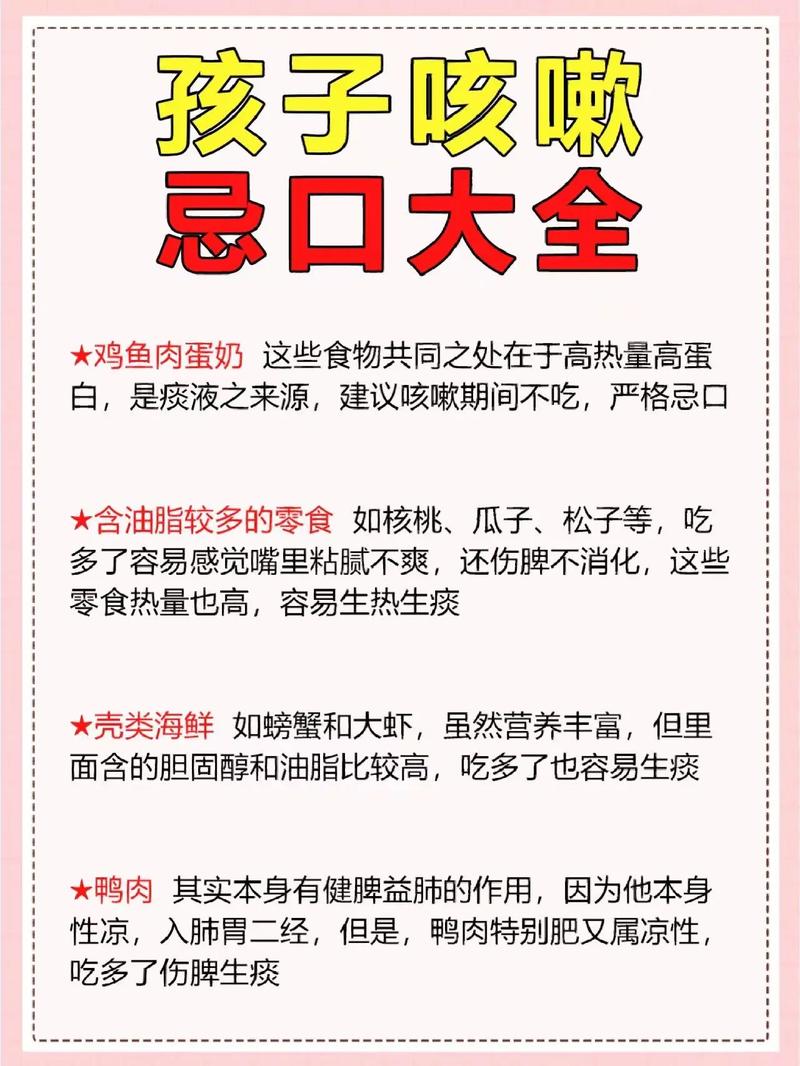 孩子咳嗽
忌口大全

★鸡鱼肉蛋奶 这些食物共同之处在于高热量高蛋白，是痰液之来源，建议咳嗽期间不吃，严格忌口

★含油脂较多的零食 如核桃、瓜子、松子等，吃多了容易感觉嘴里粘腻不爽，还伤脾不消化，这些零食热量也高，容易生热生痰

★壳类海鲜 如螃蟹和大虾，虽然营养丰富，但里面含的胆固醇和油脂比较高，吃多了也容易生痰

★鸭肉 其实本身有健脾益肺的作用，因为他本身性凉，入肺胃二经，但是，鸭肉特别肥又属凉性，吃多了伤脾生痰